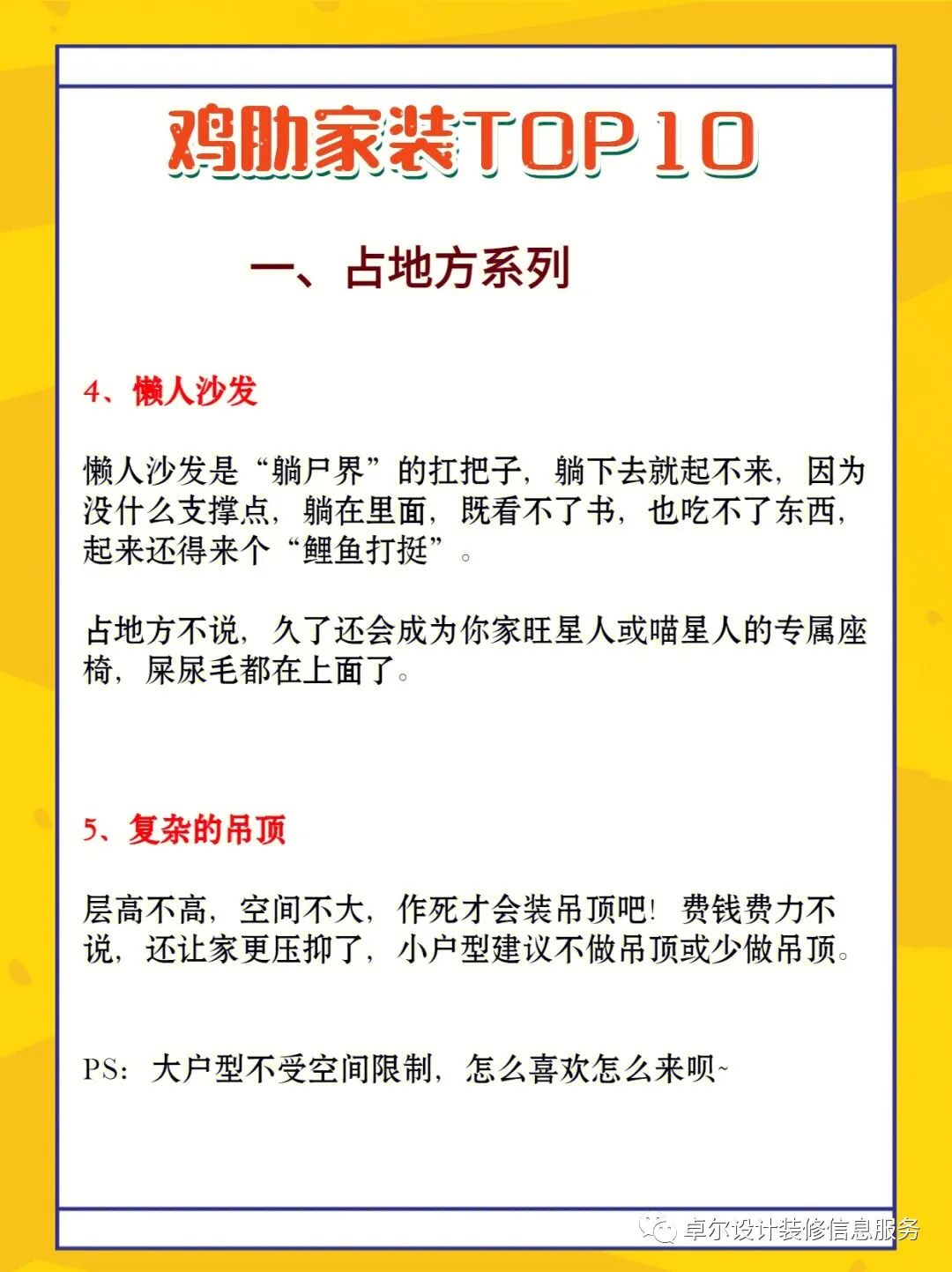 鸡肋家装TOP10

一、占地方系列

4、懒人沙发

懒人沙发是“躺尸界”的扛把子，躺下去就起不来，因为没什么支撑点，躺在里面，既看不了书，也吃不了东西，起来还得来个“鲤鱼打挺”。

占地方不说，久了还会成为你家旺星人或喵星人的专属座椅，屎尿毛都在上面了。

5、复杂的吊顶

层高不高，空间不大，作死才会装吊顶吧！费钱费力不说，还让家更压抑了，小户型建议不做吊顶或少做吊顶。

PS：大户型不受空间限制，怎么喜欢怎么来呗~

卓尔设计装修信息服务